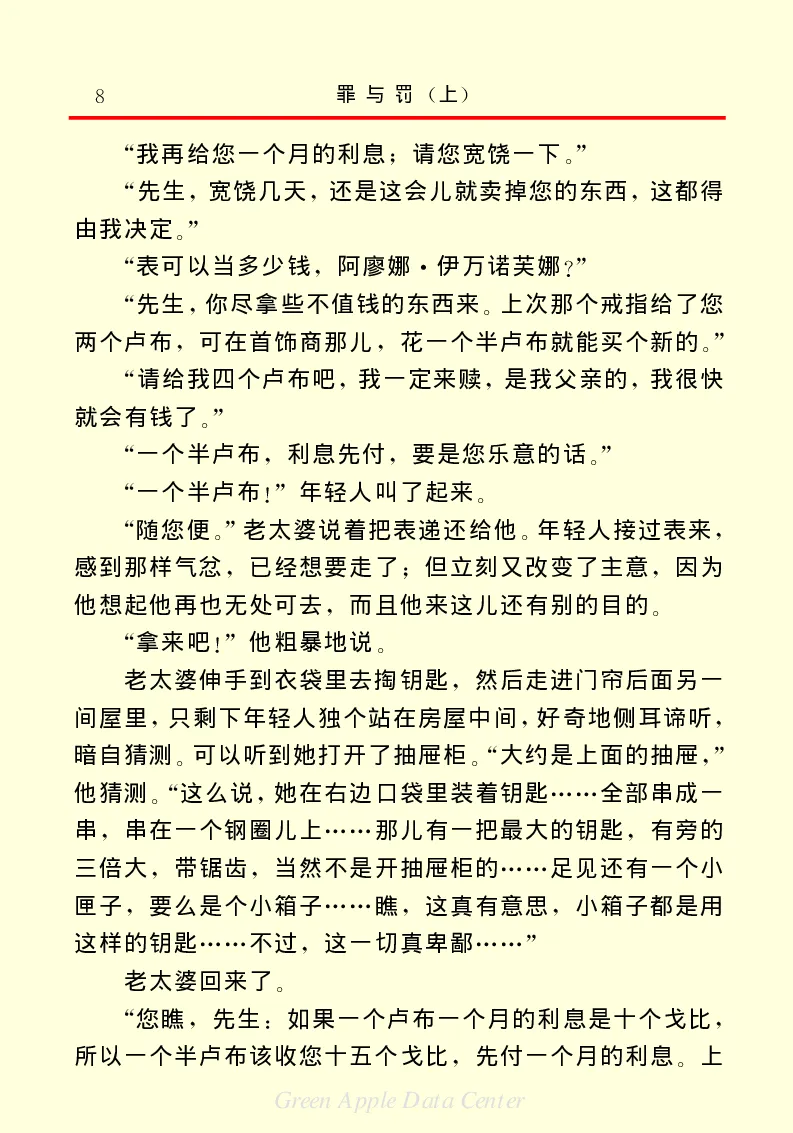 8　　罪与罚（上）

“我再给您一个月的利息；请您宽饶一下。”

“先生，宽饶几天，还是这会儿就卖掉您的东西，这都得由我决定。”

“表可以当多少钱，阿廖娜·伊万诺芙娜？”

“先生，你尽拿些不值钱的东西来。上次那个戒指给了您两个卢布，可在首饰商那儿，花一个半卢布就能买个新的。”

“请给我四个卢布吧，我一定来赎，是我父亲的，我很快就会有钱了。”

“一个半卢布，利息先付，要是您乐意的话。”

“一个半卢布！”年轻人叫了起来。

“随您便。”老太婆说着把表递还给他。年轻人接过表来，感到那样气忿，已经想要走了；但立刻又改变了主意，因为他想起他再也无处可去，而且他来这儿还有别的目的。

“拿来吧！”他粗暴地说。

老太婆伸手到衣袋里去掏钥匙，然后走进门帘后面另一间屋里，只剩下年轻人独个站在房屋中间，好奇地侧耳谛听，暗自猜测。可以听到她打开了抽屉柜。“大约是上面的抽屉，”他猜测。“这么说，她在右边口袋里装着钥匙……全部串成一串，串在一个钢圈儿上……那儿有一把最大的钥匙，有旁的三倍大，带锯齿，当然不是开抽屉柜的……足见还有一个小匣子，要么是个小箱子……瞧，这真有意思，小箱子都是用这样的钥匙……不过，这一切真卑鄙……”

老太婆回来了。

“您瞧，先生：如果一个卢布一个月的利息是十个戈比，所以一个半卢布该收您十五个戈比，先付一个月的利息。上

Green Apple Data Center